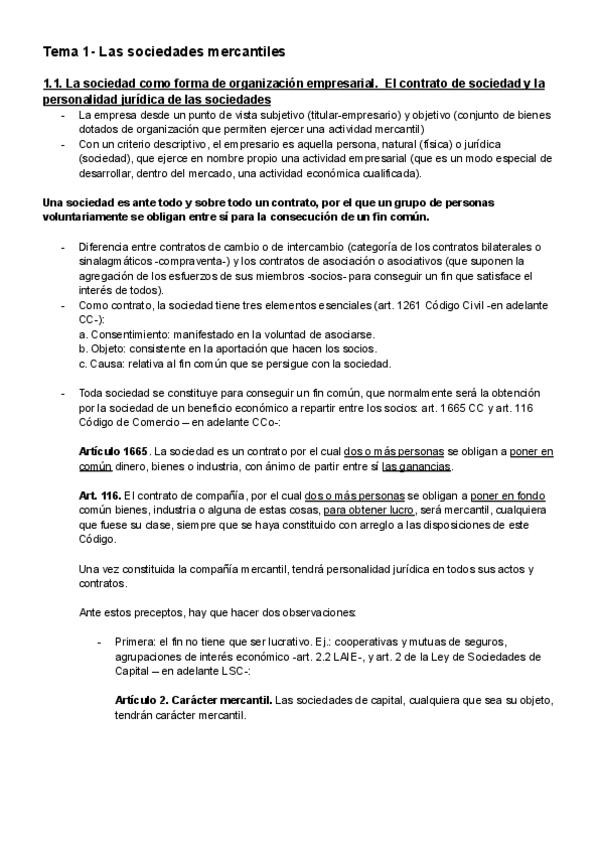 Tema 1- Las sociedades mercantiles

1.1. La sociedad como forma de organización empresarial. El contrato de sociedad y la personalidad jurídica de las sociedades

- La empresa desde un punto de vista subjetivo (titular-empresario) y objetivo (conjunto de bienes dotados de organización que permiten ejercer una actividad mercantil)
- Con un criterio descriptivo, el empresario es aquella persona, natural (física) o jurídica (sociedad), que ejerce en nombre propio una actividad empresarial (que es un modo especial de desarrollar, dentro del mercado, una actividad económica cualificada).

Una sociedad es ante todo y sobre todo un contrato, por el que un grupo de personas voluntariamente se obligan entre sí para la consecución de un fin común.

- Diferencia entre contratos de cambio o de intercambio (categoría de los contratos bilaterales o sinalagmáticos -compraventa-) y los contratos de asociación o asociativos (que suponen la agregación de los esfuerzos de sus miembros -socios- para conseguir un fin que satisface el interés de todos).
- Como contrato, la sociedad tiene tres elementos esenciales (art. 1261 Código Civil -en adelante CC-):
a. Consentimiento: manifestado en la voluntad de asociarse.
b. Objeto: consistente en la aportación que hacen los socios.
c. Causa: relativa al fin común que se persigue con la sociedad.

- Toda sociedad se constituye para conseguir un fin común, que normalmente será la obtención por la sociedad de un beneficio económico a repartir entre los socios: art. 1665 CC y art. 116 Código de Comercio – en adelante CCo-:

Artículo 1665. La sociedad es un contrato por el cual dos o más personas se obligan a poner en común dinero, bienes o industria, con ánimo de partir entre sí las ganancias.

Art. 116. El contrato de compañía, por el cual dos o más personas se obligan a poner en fondo común bienes, industria o alguna de estas cosas, para obtener lucro, será mercantil, cualquiera que fuese su clase, siempre que se haya constituido con arreglo a las disposiciones de este Código.

Una vez constituida la compañía mercantil, tendrá personalidad jurídica en todos sus actos y contratos.

Ante estos preceptos, hay que hacer dos observaciones:

- Primera: el fin no tiene que ser lucrativo. Ej.: cooperativas y mutuas de seguros, agrupaciones de interés económico -art. 2.2 LAIE-, y art. 2 de la Ley de Sociedades de Capital – en adelante LSC-:

Artículo 2. Carácter mercantil. Las sociedades de capital, cualquiera que sea su objeto, tendrán carácter mercantil.